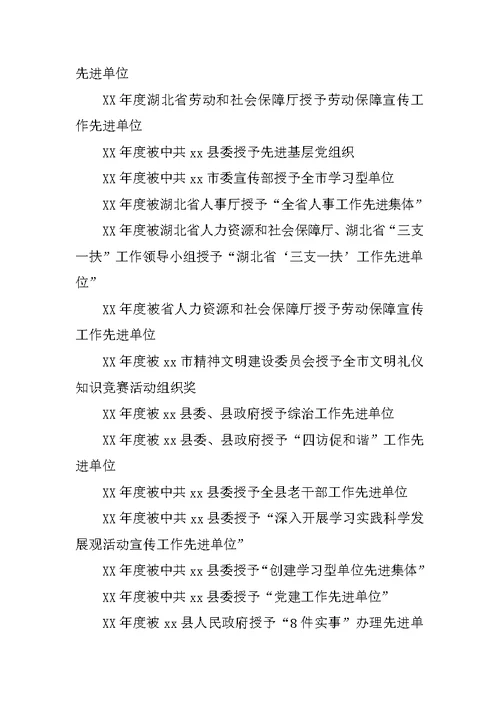 先进单位

XX 年度湖北省劳动和社会保障厅授予劳动保障宣传工作先进单位

XX 年度被中共 xx 县委授予先进基层党组织

XX 年度被中共 xx 市委宣传部授予全市学习型单位

XX 年度被湖北省人事厅授予“全省人事工作先进集体”

XX 年度被湖北省人力资源和社会保障厅、湖北省“三支一扶”工作领导小组授予“湖北省‘三支一扶’工作先进单位”

XX 年度被省人力资源和社会保障厅授予劳动保障宣传工作先进单位

XX 年度被 xx 市精神文明建设委员会授予全市文明礼仪知识竞赛活动组织奖

XX 年度被 xx 县委、县政府授予综治工作先进单位

XX 年度被 xx 县委、县政府授予“四访促和谐”工作先进单位

XX 年度被中共 xx 县委授予全县老干部工作先进单位

XX 年度被中共 xx 县委授予“深入开展学习实践科学发展观活动宣传工作先进单位”

XX 年度被中共 xx 县委授予“创建学习型单位先进集体”

XX 年度被中共 xx 县委授予“党建工作先进单位”

XX 年度被 xx 县人民政府授予“8 件实事”办理先进单